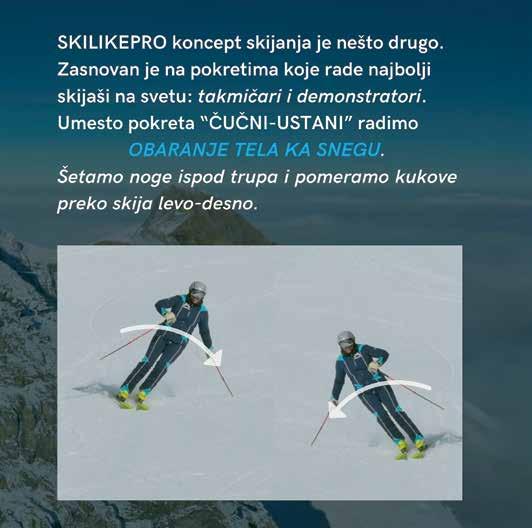 SKILIKEPRO koncept skijanja je nešto drugo. Zasnovan je na pokretima koje rade najbolji skijaši na svetu: takmičari i demonstratori. Umesto pokreta "ČUČNI-USTANI" radimo OBARANJE TELA KA SNEGU.

Šetamo noge ispod trupa i pomeramo kukove preko skija levo-desno.